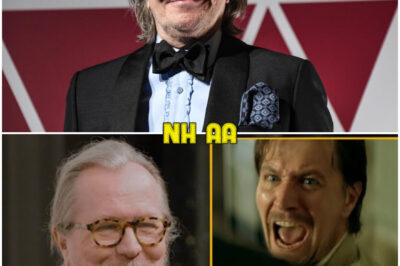 NH AA